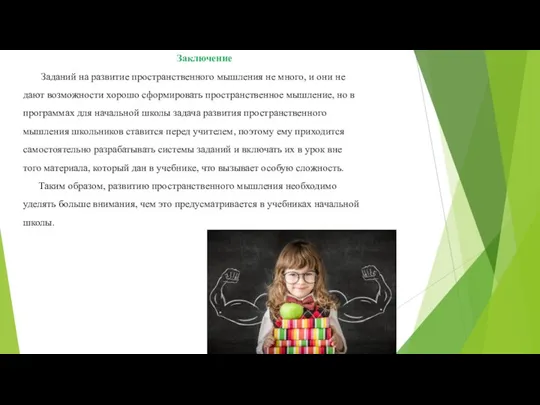 Заключение

Заданий на развитие пространственного мышления не много, и они не дают возможности хорошо сформировать пространственное мышление, но в программах для начальной школы задача развития пространственного мышления школьников ставится перед учителем, поэтому ему приходится самостоятельно разрабатывать системы заданий и включать их в урок вне того материала, который дан в учебнике, что вызывает особую сложность.

Таким образом, развитию пространственного мышления необходимо уделять больше внимания, чем это предусматривается в учебниках начальной школы.